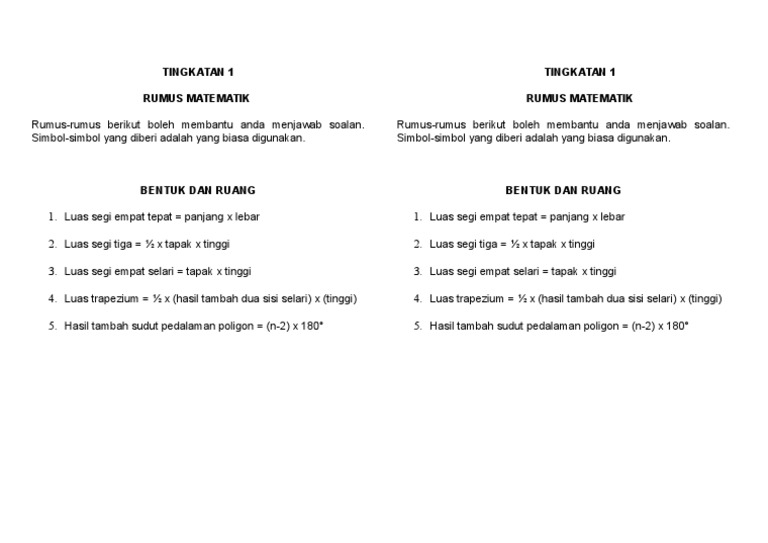 TINGKATAN 1

RUMUS MATEMATIK

Rumus-rumus berikut boleh membantu anda menjawab soalan. Simbol-simbol yang diberi adalah yang biasa digunakan.

BENTUK DAN RUANG

1. Luas segi empat tepat = panjang x lebar

2. Luas segi tiga = ½ x tapak x tinggi

3. Luas segi empat selari = tapak x tinggi

4. Luas trapezium = ½ x (hasil tambah dua sisi selari) x (tinggi)

5. Hasil tambah sudut pedalaman poligon = (n-2) x 180°

TINGKATAN 1

RUMUS MATEMATIK

Rumus-rumus berikut boleh membantu anda menjawab soalan. Simbol-simbol yang diberi adalah yang biasa digunakan.

BENTUK DAN RUANG

1. Luas segi empat tepat = panjang x lebar

2. Luas segi tiga = ½ x tapak x tinggi

3. Luas segi empat selari = tapak x tinggi

4. Luas trapezium = ½ x (hasil tambah dua sisi selari) x (tinggi)

5. Hasil tambah sudut pedalaman poligon = (n-2) x 180°